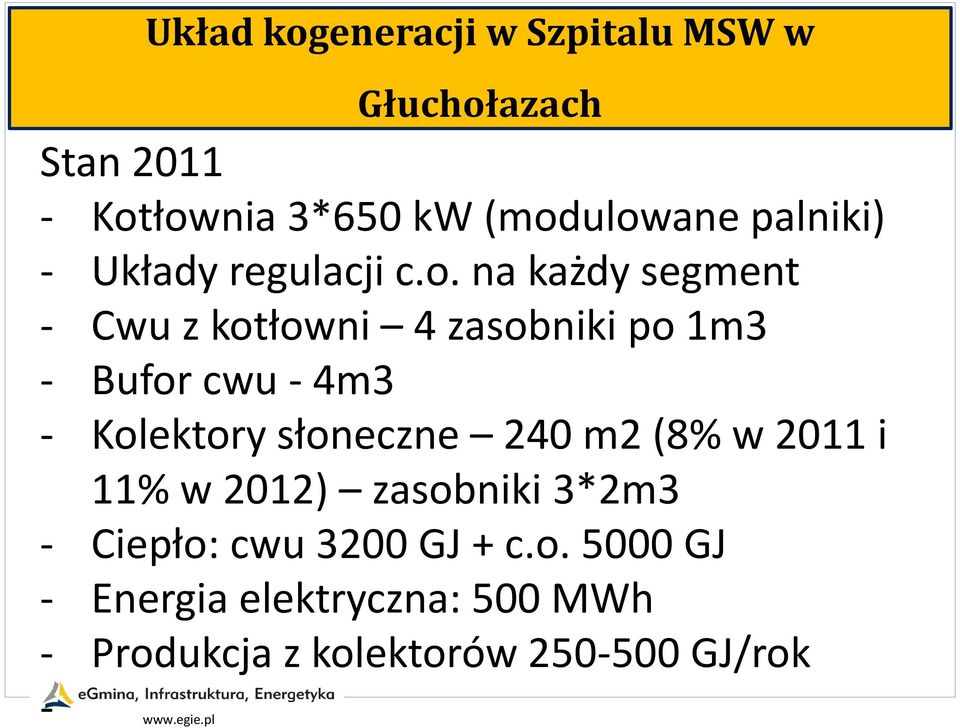 Układ kogeneracji w Szpitalu MSW w Głuchołazach

Stan 2011
- Kotłownia 3*650 kW (modulowane palniki)
- Układy regulacji c.o. na każdy segment
- Cwu z kotłowni – 4 zasobniki po 1m3
- Bufor cwu - 4m3
- Kolektory słoneczne – 240 m2 (8% w 2011 i 11% w 2012) – zasobniki 3*2m3
- Ciepło: cwu 3200 GJ + c.o. 5000 GJ
- Energia elektryczna: 500 MWh
- Produkcja z kolektorów 250-500 GJ/rok

eGmina, Infrastruktura, Energetyka
www.egie.pl